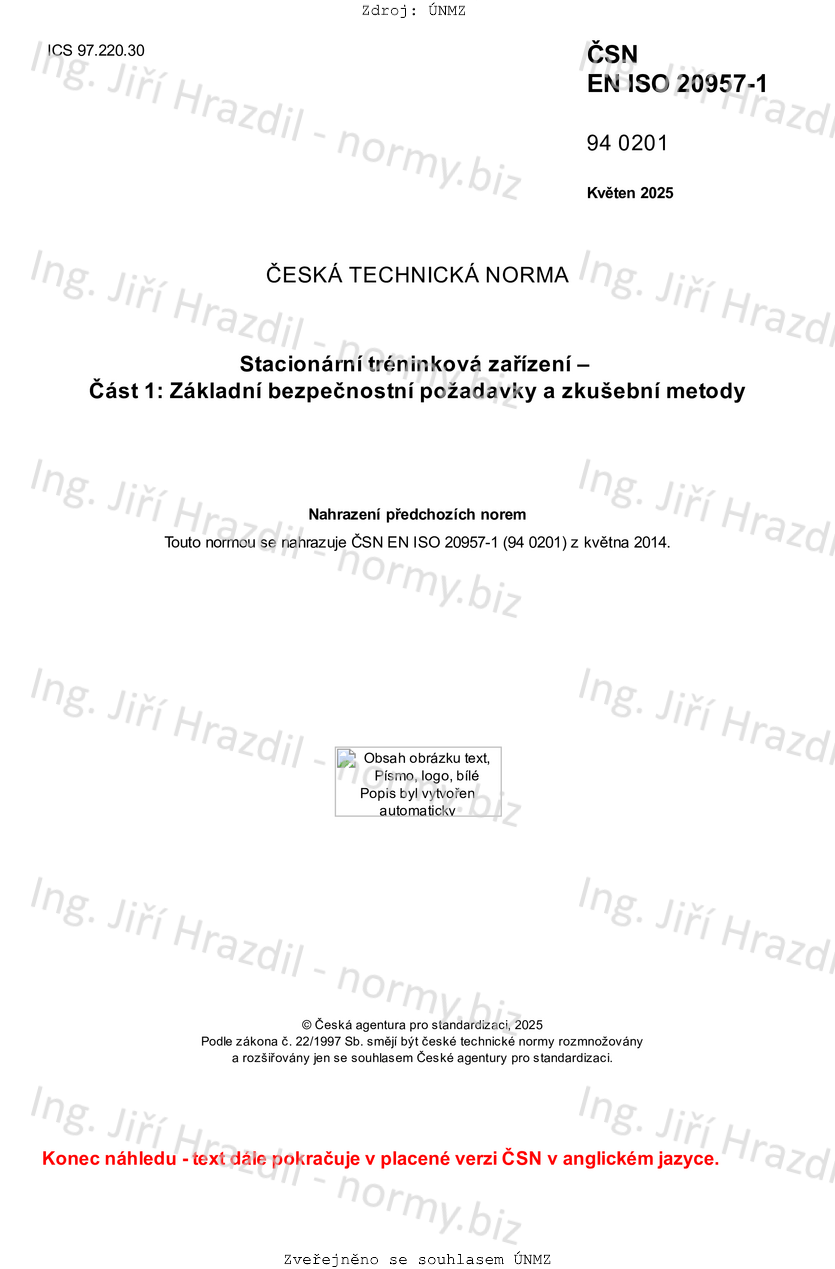 Zdroj: ÚNMZ

ICS 97.220.30

ČSN
EN ISO 20957-1

94 0201

Květen 2025

ČESKÁ TECHNICKÁ NORMA

Stacionární tréninková zařízení –
Část 1: Základní bezpečnostní požadavky a zkušební metody

Nahrazení předchozích norem

Touto normou se nahrazuje ČSN EN ISO 20957-1 (94 0201) z května 2014.

Obsah obrázku text, Písmo, logo, bílé
Popis byl vytvořen automaticky

© Česká agentura pro standardizaci, 2025
Podle zákona č. 22/1997 Sb. smějí být české technické normy rozmnožovány a rozšiřovány jen se souhlasem České agentury pro standardizaci.

Konec náhledu - text dále pokračuje v placené verzi ČSN v anglickém jazyce.

Zveřejněno se souhlasem ÚNMZ

Ing. Jiří Hrazdil - normy.biz